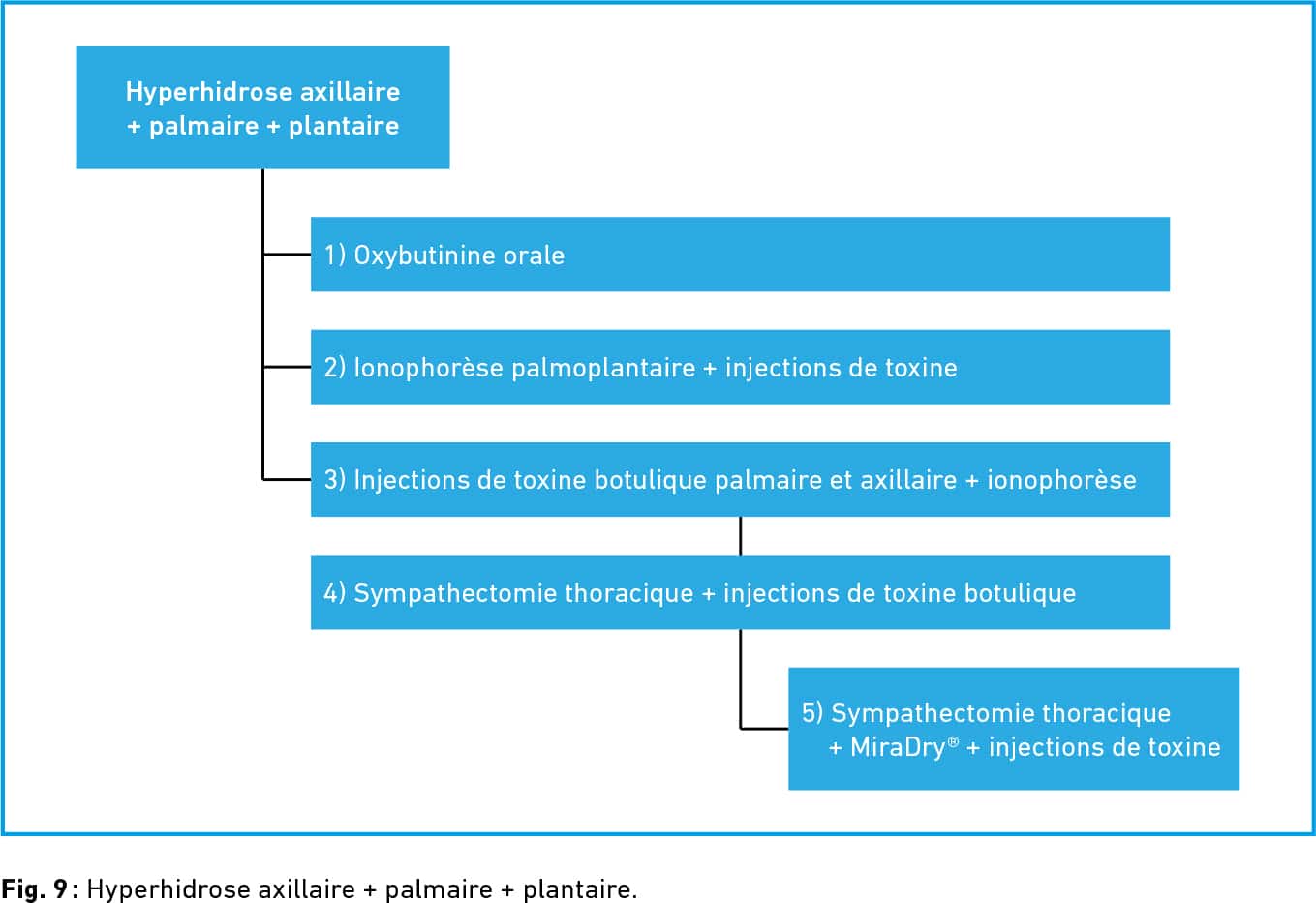 Hyperhidrose axillaire + palmaire + plantaire

1) Oxybutinine orale

2) Ionophorèse palmoplantaire + injections de toxine

3) Injections de toxine botulique palmaire et axillaire + ionophorèse

4) Sympathectomie thoracique + injections de toxine botulique

5) Sympathectomie thoracique + MiraDry® + injections de toxine

Fig. 9 : Hyperhidrose axillaire + palmaire + plantaire.